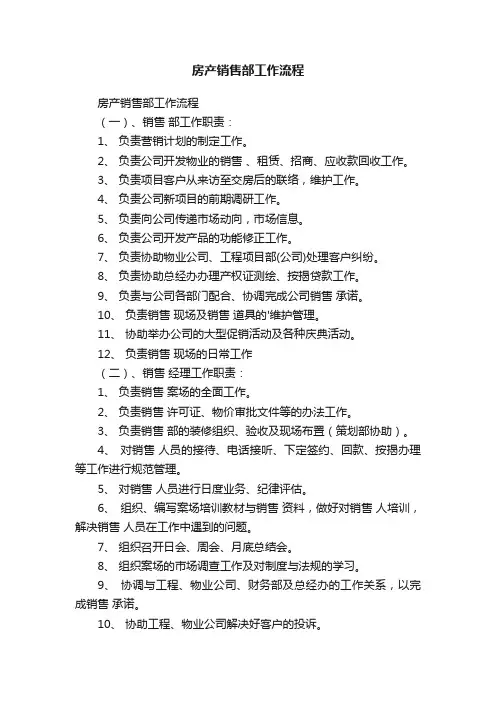 房产销售部工作流程

房产销售部工作流程

（一）、销售 部工作职责：

1、 负责营销计划的制定工作。

2、 负责公司开发物业的销售 、租赁、招商、应收款回收工作。

3、 负责项目客户从来访至交房后的联络，维护工作。

4、 负责公司新项目的前期调研工作。

5、 负责向公司传递市场动向，市场信息。

6、 负责公司开发产品的功能修正工作。

7、 负责协助物业公司、工程项目部(公司)处理客户纠纷。

8、 负责协助总经办办理产权证测绘、按揭贷款工作。

9、 负责与公司各部门配合、协调完成公司销售 承诺。

10、 负责销售 现场及销售 道具的'维护管理。

11、 协助举办公司的大型促销活动及各种庆典活动。

12、 负责销售 现场的日常工作

（二）、销售 经理工作职责：

1、 负责销售 案场的全面工作。

2、 负责销售 许可证、物价审批文件等的办法工作。

3、 负责销售 部的装修组织、验收及现场布置（策划部协助）。

4、 对销售 人员的接待、电话接听、下定签约、回款、按揭办理等工作进行规范管理。

5、 对销售 人员进行日度业务、纪律评估。

6、 组织、编写案场培训教材与销售 资料，做好对销售 人培训，解决销售 人员在工作中遇到的问题。

7、 组织召开日会、周会、月底总结会。

8、 组织案场的市场调查工作及对制度与法规的学习。

9、 协调与工程、物业公司、财务部及总经办的工作关系，以完成销售 承诺。

10、 协助工程、物业公司解决好客户的投诉。